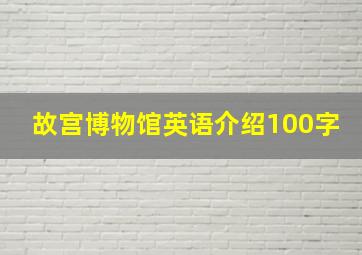 故宫博物馆英语介绍100字